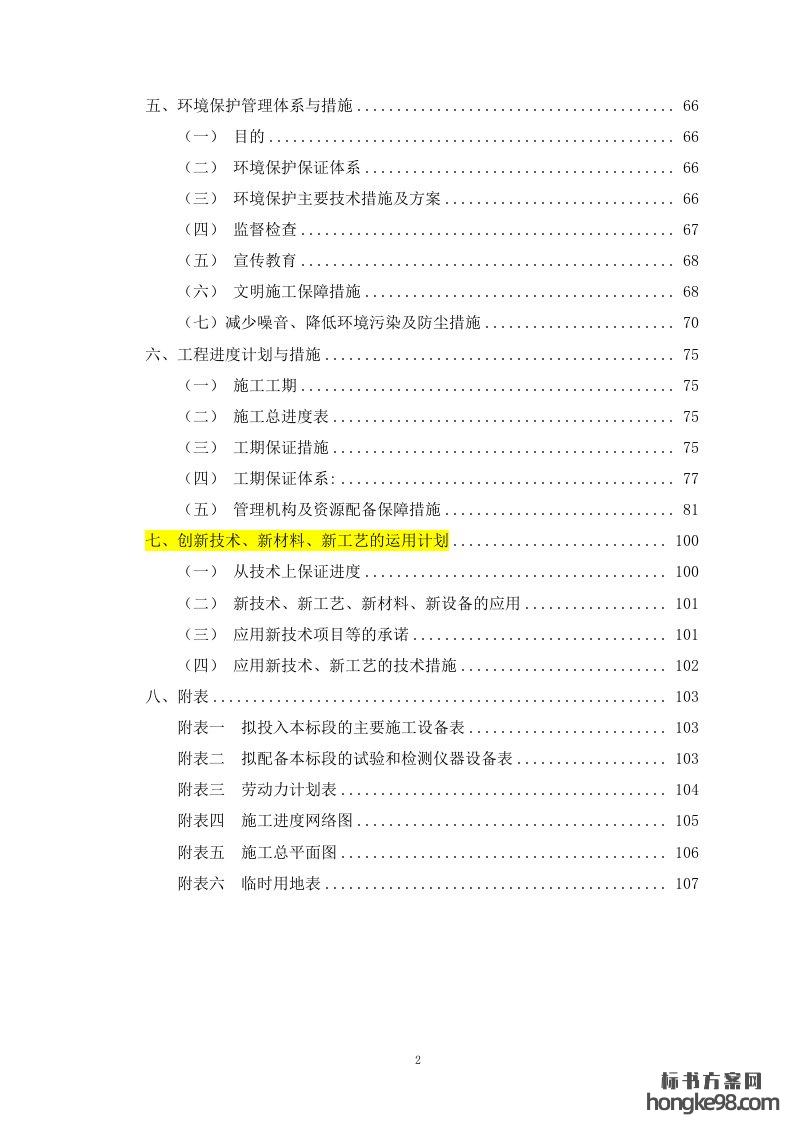 五、环境保护管理体系与措施 ........ 66

（一） 目的 ........ 66

（二） 环境保护保证体系 ........ 66

（三） 环境保护主要技术措施及方案 ........ 66

（四） 监督检查 ........ 67

（五） 宣传教育 ........ 68

（六） 文明施工保障措施 ........ 68

（七）减少噪音、降低环境污染及防尘措施 ........ 70

六、工程进度计划与措施 ........ 75

（一） 施工工期 ........ 75

（二） 施工总进度表 ........ 75

（三） 工期保证措施 ........ 75

（四） 工期保证体系: ........ 77

（五） 管理机构及资源配备保障措施 ........ 81

七、创新技术、新材料、新工艺的运用计划 ........ 100

（一） 从技术上保证进度 ........ 100

（二） 新技术、新工艺、新材料、新设备的应用 ........ 101

（三） 应用新技术项目等的承诺 ........ 101

（四） 应用新技术、新工艺的技术措施 ........ 102

八、附表 ........ 103

附表一 拟投入本标段的主要施工设备表 ........ 103

附表二 拟配备本标段的试验和检测仪器设备表 ........ 103

附表三 劳动力计划表 ........ 104

附表四 施工进度网络图 ........ 105

附表五 施工总平面图 ........ 106

附表六 临时用地表 ........ 107

2

标书方案网
hongke98.com